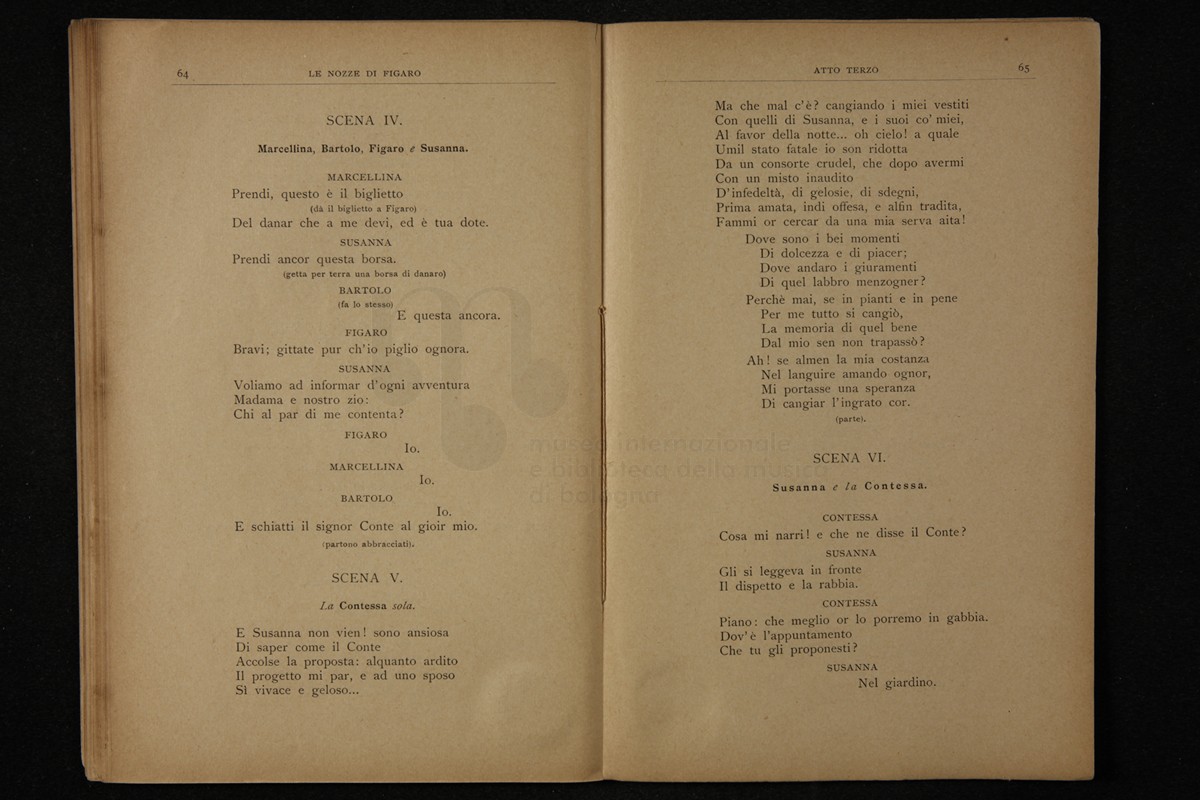 64 LE NOZZE DI FIGARO

SCENA IV.

Marcellina, Bartolo, Figaro e Susanna.

MARCELLINA
Prendi, questo è il biglietto
(dà il biglietto a Figaro)
Del danar che a me devi, ed è tua dote.

SUSANNA
Prendi ancor questa borsa.
(getta per terra una borsa di danaro)

BARTOLO
(fa lo stesso)
E questa ancora.

FIGARO
Bravi; gittate pur ch'io piglio ognora.

SUSANNA
Voliamo ad informar d'ogni avventura
Madama e nostro zio:
Chi al par di me contenta?

FIGARO
Io.

MARCELLINA
Io.

BARTOLO
Io.
E schiatti il signor Conte al gioir mio.
(partono abbracciati).

SCENA V.

La Contessa sola.

E Susanna non vien! sono ansiosa
Di saper come il Conte
Accolse la proposta: alquanto ardito
Il progetto mi par, e ad uno sposo
Sì vivace e geloso...

ATTO TERZO 65

Ma che mal c'è? cangiando i miei vestiti
Con quelli di Susanna, e i suoi co' miei,
Al favor della notte... oh cielo! a quale
Umil stato fatale io son ridotta
Da un consorte crudel, che dopo avermi
Con un misto inaudito
D'infedeltà, di gelosie, di sdegni,
Prima amata, indi offesa, e alfin tradita,
Fammi or cercar da una mia serva aita!
Dove sono i bei momenti
Di dolcezza e di piacer;
Dove andaro i giuramenti
Di quel labbro menzogner?
Perchè mai, se in pianti e in pene
Per me tutto si cangiò,
La memoria di quel bene
Dal mio sen non trapassò?
Ah! se almen la mia costanza
Nel languire amando ognor,
Mi portasse una speranza
Di cangiar l'ingrato cor.
(parte).

SCENA VI.

Susanna e la Contessa.

CONTESSA
Cosa mi narri! e che ne disse il Conte?

SUSANNA
Gli si leggeva in fronte
Il dispetto e la rabbia.

CONTESSA
Piano: che meglio or lo porremo in gabbia.
Dov'è l'appuntamento
Che tu gli proponesti?

SUSANNA
Nel giardino.

museo internazionale e biblioteca della musica di bologna